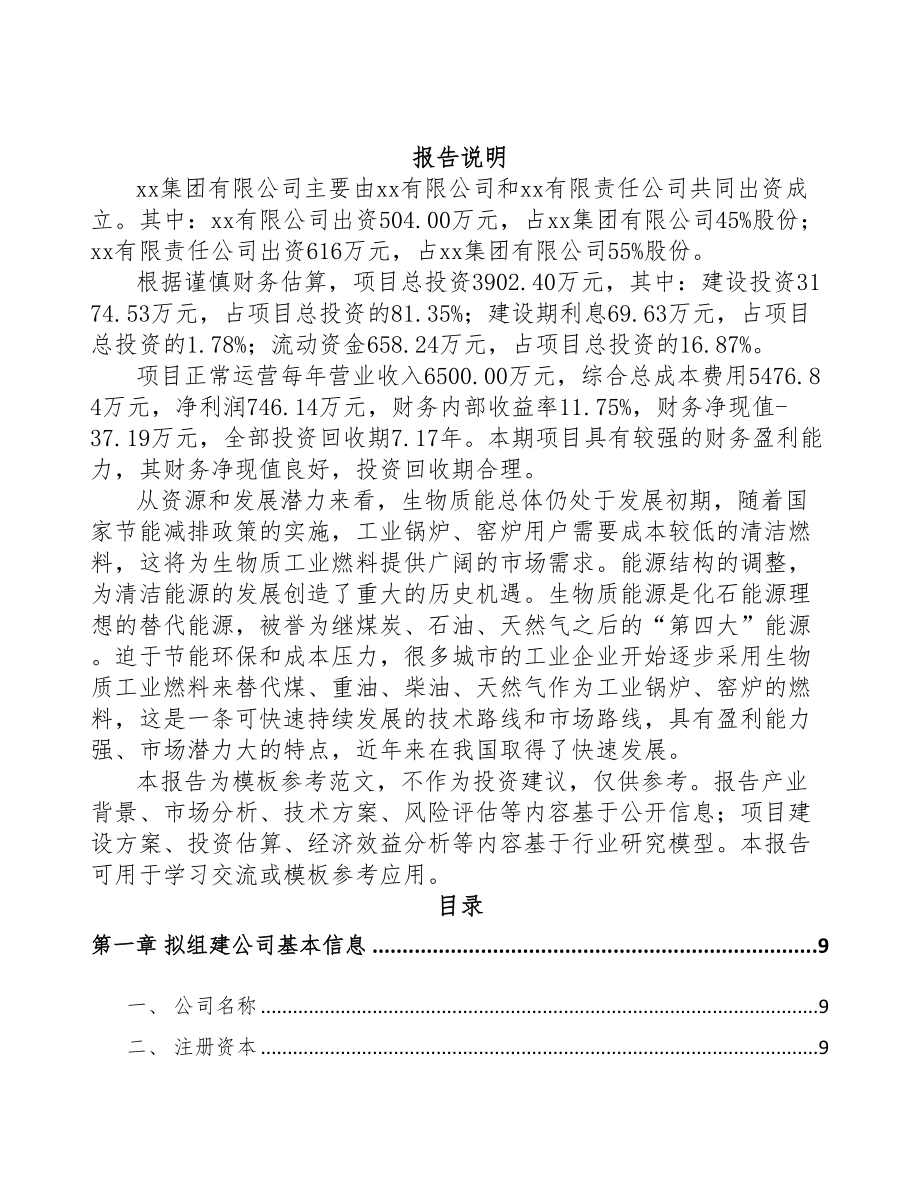 报告说明

xx集团有限公司主要由xx有限公司和xx有限责任公司共同出资成立。其中：xx有限公司出资504.00万元，占xx集团有限公司45%股份；xx有限责任公司出资616万元，占xx集团有限公司55%股份。

根据谨慎财务估算，项目总投资3902.40万元，其中：建设投资3174.53万元，占项目总投资的81.35%；建设期利息69.63万元，占项目总投资的1.78%；流动资金658.24万元，占项目总投资的16.87%。

项目正常运营每年营业收入6500.00万元，综合总成本费用5476.84万元，净利润746.14万元，财务内部收益率11.75%，财务净现值-37.19万元，全部投资回收期7.17年。本期项目具有较强的财务盈利能力，其财务净现值良好，投资回收期合理。

从资源和发展潜力来看，生物质能总体仍处于发展初期，随着国家节能减排政策的实施，工业锅炉、窑炉用户需要成本较低的清洁燃料，这将为生物质工业燃料提供广阔的市场需求。能源结构的调整，为清洁能源的发展创造了重大的历史机遇。生物质能源是化石能源理想的替代能源，被誉为继煤炭、石油、天然气之后的“第四大”能源。迫于节能环保和成本压力，很多城市的工业企业开始逐步采用生物质工业燃料来替代煤、重油、柴油、天然气作为工业锅炉、窑炉的燃料，这是一条可快速持续发展的技术路线和市场路线，具有盈利能力强、市场潜力大的特点，近年来在我国取得了快速发展。

本报告为模板参考范文，不作为投资建议，仅供参考。报告产业背景、市场分析、技术方案、风险评估等内容基于公开信息；项目建设方案、投资估算、经济效益分析等内容基于行业研究模型。本报告可用于学习交流或模板参考应用。

目录

第一章 拟组建公司基本信息 ........................................................................9

一、 公司名称 ........................................................................9

二、 注册资本 ........................................................................9